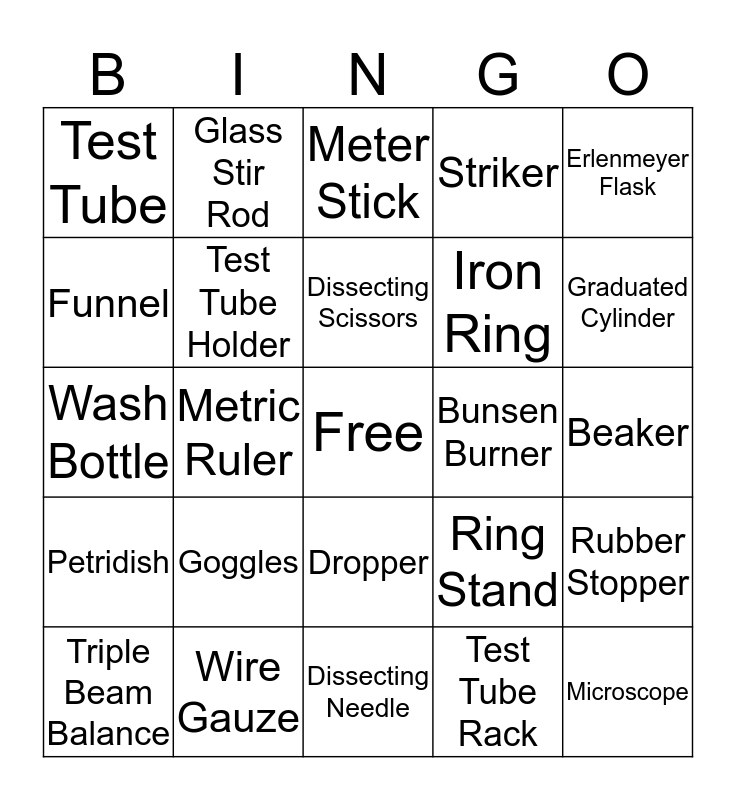 | B | I | N | G | O |
|---|---|---|---|---|
| Test Tube | Glass Stir Rod | Meter Stick | Striker | Erlenmeyer Flask |
| Funnel | Test Tube Holder | Dissecting Scissors | Iron Ring | Graduated Cylinder |
| Wash Bottle | Metric Ruler | Free | Bunsen Burner | Beaker |
| Petridish | Goggles | Dropper | Ring Stand | Rubber Stopper |
| Triple Beam Balance | Wire Gauze | Dissecting Needle | Test Tube Rack | Microscope |